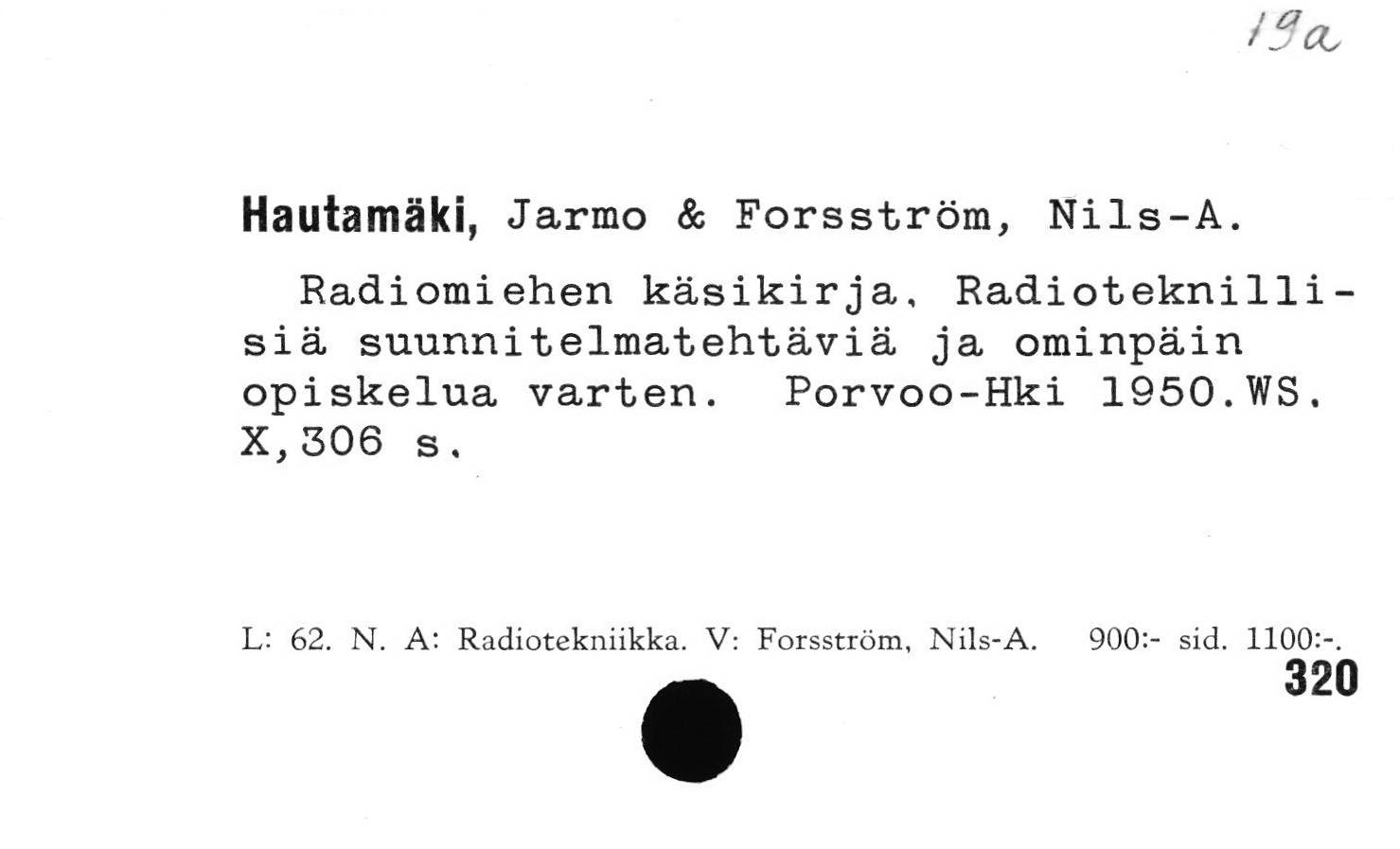 19a

Hautamäki, Jarmo & Forsström, Nils-A.

Radiomiehen käsikirja. Radioteknillisiä suunnitelmatehtäviä ja ominpäin opiskelua varten. Porvoo-Hki 1950.WS. X,306 s.

L: 62. N. A: Radiotekniikka. V: Forsström, Nils-A. 900:- sid. 1100:-.
320